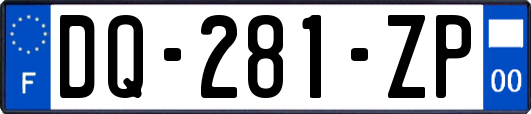 F
DQ-281-ZP
00